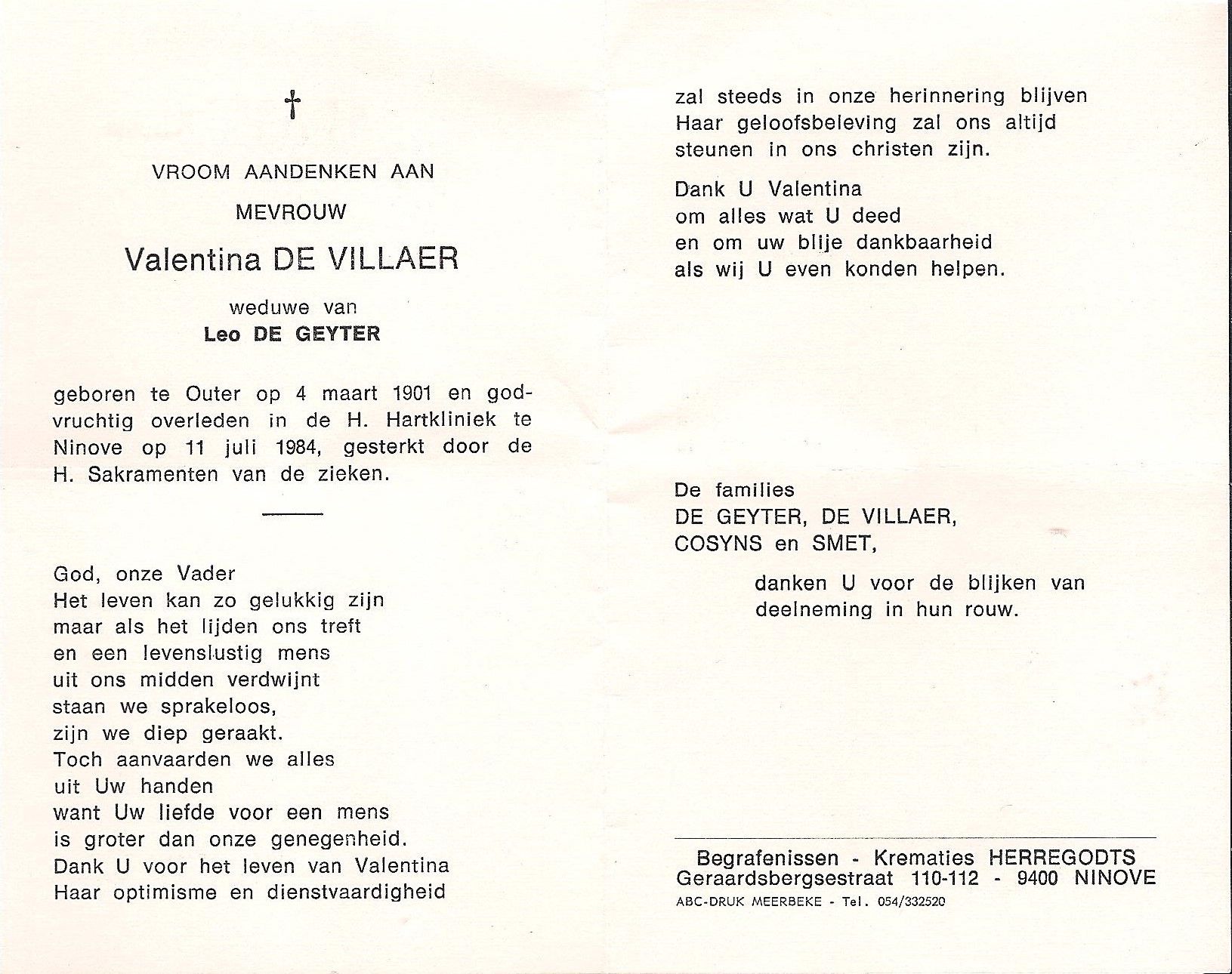 †

VROOM AANDENKEN AAN

MEVROUW

Valentina DE VILLAER

weduwe van

Leo DE GEYTER

geboren te Outer op 4 maart 1901 en godvruchtig overleden in de H. Hartkliniek te Ninove op 11 juli 1984, gesterkt door de H. Sakramenten van de zieken.

God, onze Vader
Het leven kan zo gelukkig zijn
maar als het lijden ons treft
en een levenslustig mens
uit ons midden verdwijnt
staan we sprakeloos,
zijn we diep geraakt.
Toch aanvaarden we alles
uit Uw handen
want Uw liefde voor een mens
is groter dan onze genegenheid.
Dank U voor het leven van Valentina
Haar optimisme en dienstvaardigheid
zal steeds in onze herinnering blijven
Haar geloofsbeleving zal ons altijd
steunen in ons christen zijn.

Dank U Valentina
om alles wat U deed
en om uw blije dankbaarheid
als wij U even konden helpen.

De families
DE GEYTER, DE VILLAER,
COSYNS en SMET,

danken U voor de blijken van deelneming in hun rouw.

Begrafenissen - Krematies HERREGODTS
Geraardsbergsestraat 110-112 - 9400 NINOVE
ABC-DRUK MEERBEKE - Tel. 054/332520